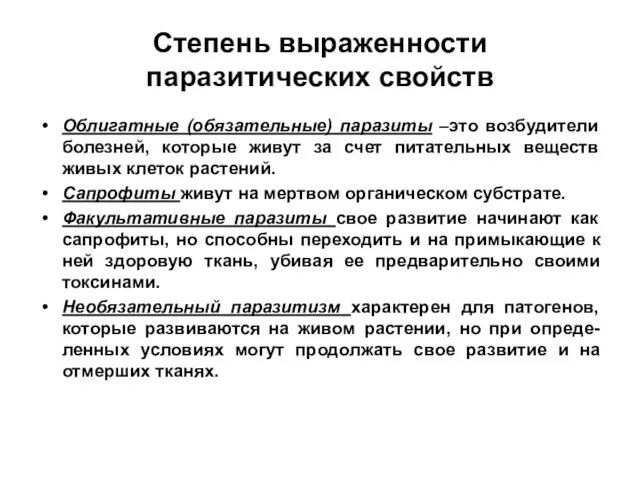 Степень выраженности паразитических свойств

• Облигатные (обязательные) паразиты –это возбудители болезней, которые живут за счет питательных веществ живых клеток растений.
• Сапрофиты живут на мертвом органическом субстрате.
• Факультативные паразиты свое развитие начинают как сапрофиты, но способны переходить и на примыкающие к ней здоровую ткань, убивая ее предварительно своими токсинами.
• Необязательный паразитизм характерен для патогенов, которые развиваются на живом растении, но при определенных условиях могут продолжать свое развитие и на отмерших тканях.